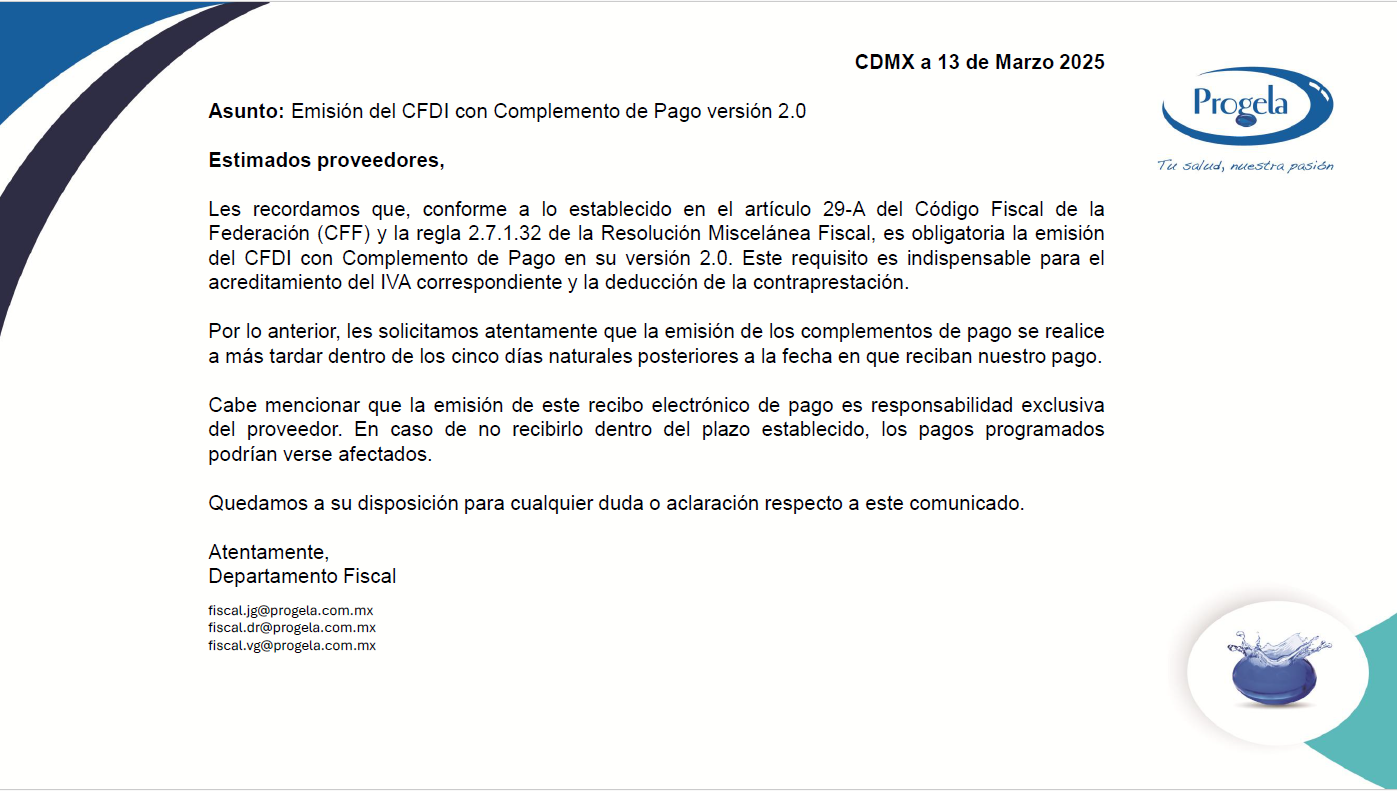 CDMX a 13 de Marzo 2025

Progela
Tu salud, nuestra pasión

Asunto: Emisión del CFDI con Complemento de Pago versión 2.0

Estimados proveedores,

Les recordamos que, conforme a lo establecido en el artículo 29-A del Código Fiscal de la Federación (CFF) y la regla 2.7.1.32 de la Resolución Miscelánea Fiscal, es obligatoria la emisión del CFDI con Complemento de Pago en su versión 2.0. Este requisito es indispensable para el acreditamiento del IVA correspondiente y la deducción de la contraprestación.

Por lo anterior, les solicitamos atentamente que la emisión de los complementos de pago se realice a más tardar dentro de los cinco días naturales posteriores a la fecha en que reciban nuestro pago.

Cabe mencionar que la emisión de este recibo electrónico de pago es responsabilidad exclusiva del proveedor. En caso de no recibirlo dentro del plazo establecido, los pagos programados podrían verse afectados.

Quedamos a su disposición para cualquier duda o aclaración respecto a este comunicado.

Atentamente,
Departamento Fiscal

fiscal.jg@progela.com.mx
fiscal.dr@progela.com.mx
fiscal.vg@progela.com.mx